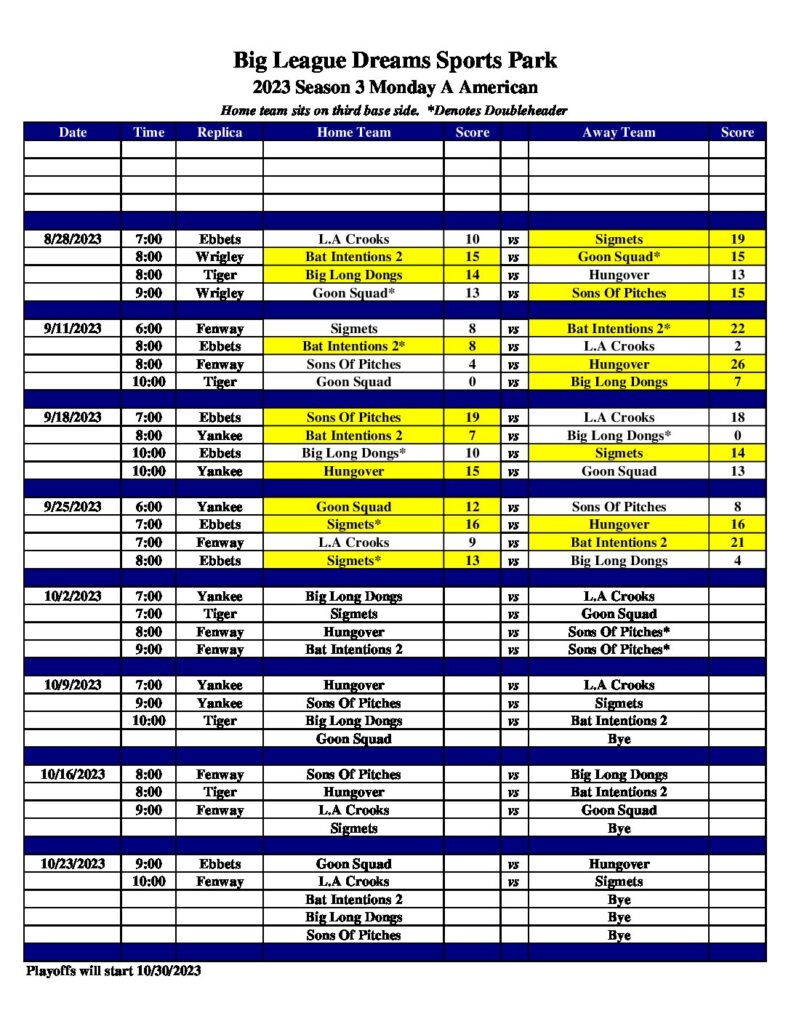 Big League Dreams Sports Park
2023 Season 3 Monday A American
Home team sits on third base side. *Denotes Doubleheader

| Date | Time | Replica | Home Team | Score | | Away Team | Score |
|---|---|---|---|---|---|---|---|
| | | | | | | | |
| | | | | | | | |
| | | | | | | | |
| | | | | | | | |
| | | | | | | | |
| 8/28/2023 | 7:00 | Ebbets | L.A Crooks | 10 | vs | Sigmets | 19 |
| | 8:00 | Wrigley | Bat Intentions 2 | 15 | vs | Goon Squad* | 15 |
| | 8:00 | Tiger | Big Long Dongs | 14 | vs | Hungover | 13 |
| | 9:00 | Wrigley | Goon Squad* | 13 | vs | Sons Of Pitches | 15 |
| | | | | | | | |
| 9/11/2023 | 6:00 | Fenway | Sigmets | 8 | vs | Bat Intentions 2* | 22 |
| | 8:00 | Ebbets | Bat Intentions 2* | 8 | vs | L.A Crooks | 2 |
| | 8:00 | Fenway | Sons Of Pitches | 4 | vs | Hungover | 26 |
| | 10:00 | Tiger | Goon Squad | 0 | vs | Big Long Dongs | 7 |
| | | | | | | | |
| 9/18/2023 | 7:00 | Ebbets | Sons Of Pitches | 19 | vs | L.A Crooks | 18 |
| | 8:00 | Yankee | Bat Intentions 2 | 7 | vs | Big Long Dongs* | 0 |
| | 10:00 | Ebbets | Big Long Dongs* | 10 | vs | Sigmets | 14 |
| | 10:00 | Yankee | Hungover | 15 | vs | Goon Squad | 13 |
| | | | | | | | |
| 9/25/2023 | 6:00 | Yankee | Goon Squad | 12 | vs | Sons Of Pitches | 8 |
| | 7:00 | Ebbets | Sigmets* | 16 | vs | Hungover | 16 |
| | 7:00 | Fenway | L.A Crooks | 9 | vs | Bat Intentions 2 | 21 |
| | 8:00 | Ebbets | Sigmets* | 13 | vs | Big Long Dongs | 4 |
| | | | | | | | |
| 10/2/2023 | 7:00 | Yankee | Big Long Dongs | | vs | L.A Crooks | |
| | 7:00 | Tiger | Sigmets | | vs | Goon Squad | |
| | 8:00 | Fenway | Hungover | | vs | Sons Of Pitches* | |
| | 9:00 | Fenway | Bat Intentions 2 | | vs | Sons Of Pitches* | |
| | | | | | | | |
| 10/9/2023 | 7:00 | Yankee | Hungover | | vs | L.A Crooks | |
| | 9:00 | Yankee | Sons Of Pitches | | vs | Sigmets | |
| | 10:00 | Tiger | Big Long Dongs | | vs | Bat Intentions 2 | |
| | | | Goon Squad | | | Bye | |
| | | | | | | | |
| 10/16/2023 | 8:00 | Fenway | Sons Of Pitches | | vs | Big Long Dongs | |
| | 8:00 | Tiger | Hungover | | vs | Bat Intentions 2 | |
| | 9:00 | Fenway | L.A Crooks | | vs | Goon Squad | |
| | | | Sigmets | | | Bye | |
| | | | | | | | |
| 10/23/2023 | 9:00 | Ebbets | Goon Squad | | vs | Hungover | |
| | 10:00 | Fenway | L.A Crooks | | vs | Sigmets | |
| | | | Bat Intentions 2 | | | Bye | |
| | | | Big Long Dongs | | | Bye | |
| | | | Sons Of Pitches | | | Bye | |

Playoffs will start 10/30/2023